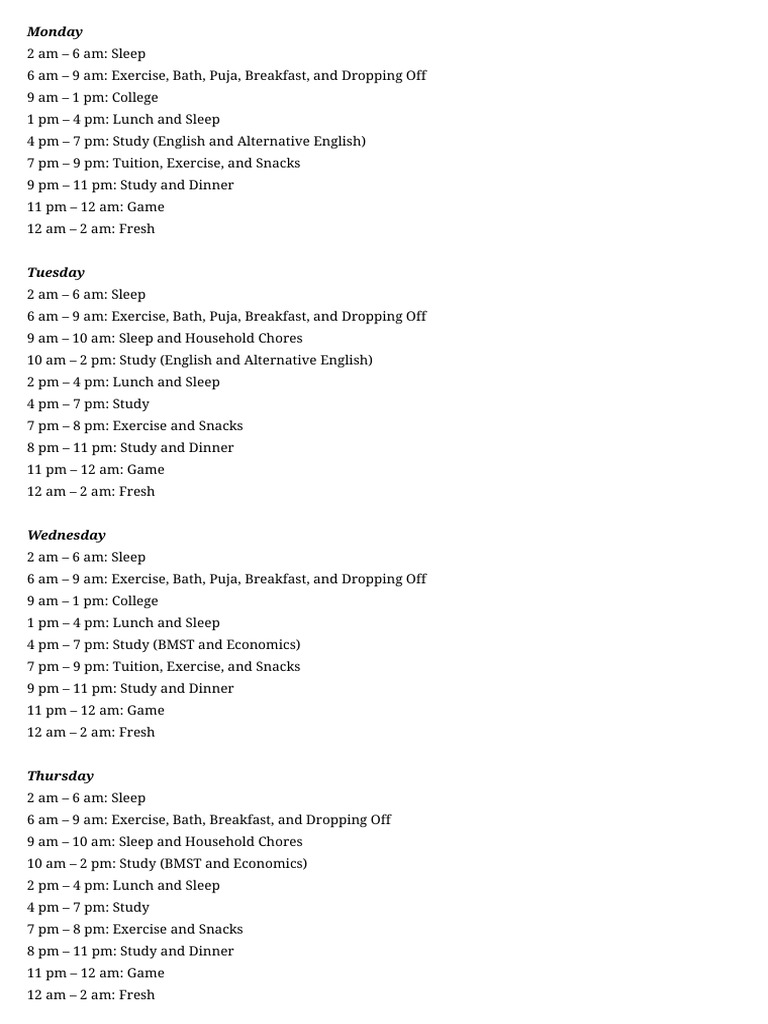 Monday
2 am – 6 am: Sleep
6 am – 9 am: Exercise, Bath, Puja, Breakfast, and Dropping Off
9 am – 1 pm: College
1 pm – 4 pm: Lunch and Sleep
4 pm – 7 pm: Study (English and Alternative English)
7 pm – 9 pm: Tuition, Exercise, and Snacks
9 pm – 11 pm: Study and Dinner
11 pm – 12 am: Game
12 am – 2 am: Fresh

Tuesday
2 am – 6 am: Sleep
6 am – 9 am: Exercise, Bath, Puja, Breakfast, and Dropping Off
9 am – 10 am: Sleep and Household Chores
10 am – 2 pm: Study (English and Alternative English)
2 pm – 4 pm: Lunch and Sleep
4 pm – 7 pm: Study
7 pm – 8 pm: Exercise and Snacks
8 pm – 11 pm: Study and Dinner
11 pm – 12 am: Game
12 am – 2 am: Fresh

Wednesday
2 am – 6 am: Sleep
6 am – 9 am: Exercise, Bath, Puja, Breakfast, and Dropping Off
9 am – 1 pm: College
1 pm – 4 pm: Lunch and Sleep
4 pm – 7 pm: Study (BMST and Economics)
7 pm – 9 pm: Tuition, Exercise, and Snacks
9 pm – 11 pm: Study and Dinner
11 pm – 12 am: Game
12 am – 2 am: Fresh

Thursday
2 am – 6 am: Sleep
6 am – 9 am: Exercise, Bath, Breakfast, and Dropping Off
9 am – 10 am: Sleep and Household Chores
10 am – 2 pm: Study (BMST and Economics)
2 pm – 4 pm: Lunch and Sleep
4 pm – 7 pm: Study
7 pm – 8 pm: Exercise and Snacks
8 pm – 11 pm: Study and Dinner
11 pm – 12 am: Game
12 am – 2 am: Fresh